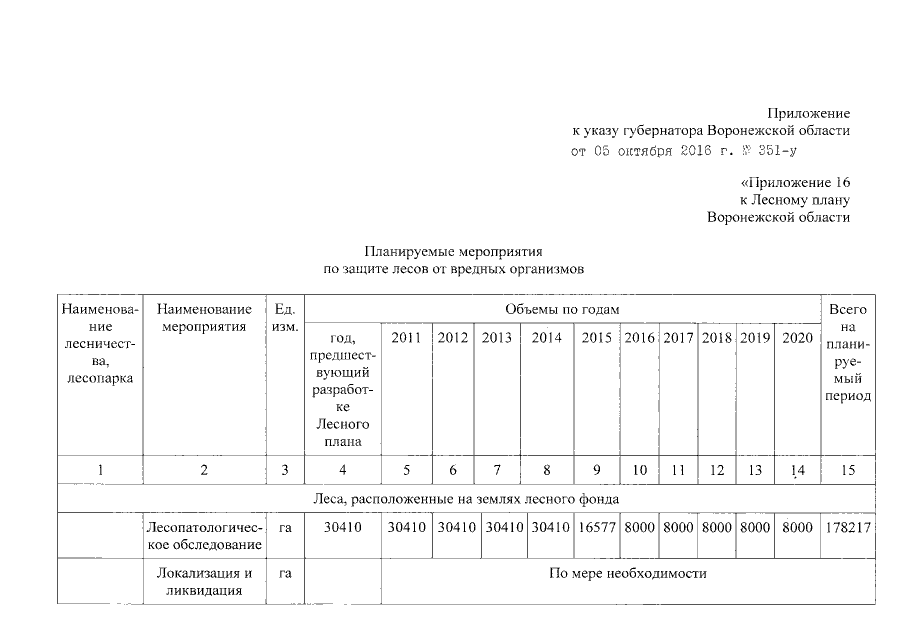 Приложение
к указу губернатора Воронежской области
от 05 октября 2016 г. № 351-у

«Приложение 16
к Лесному плану
Воронежской области

Планируемые мероприятия
по защите лесов от вредных организмов

| Наименование лесничества, лесопарка | Наименование мероприятия | Ед. изм. | Объемы по годам | | | | | | | | | | | Всего на планируемый период |
|---|---|---|---|---|---|---|---|---|---|---|---|---|---|---|
| | | | год, предшествующий разработке Лесного плана | 2011 | 2012 | 2013 | 2014 | 2015 | 2016 | 2017 | 2018 | 2019 | 2020 | |
| 1 | 2 | 3 | 4 | 5 | 6 | 7 | 8 | 9 | 10 | 11 | 12 | 13 | 14 | 15 |
| Леса, расположенные на землях лесного фонда | | | | | | | | | | | | | | |
| | Лесопатологическое обследование | га | 30410 | 30410 | 30410 | 30410 | 30410 | 16577 | 8000 | 8000 | 8000 | 8000 | 8000 | 178217 |
| | Локализация и ликвидация | га | | По мере необходимости | | | | | | | | | | |